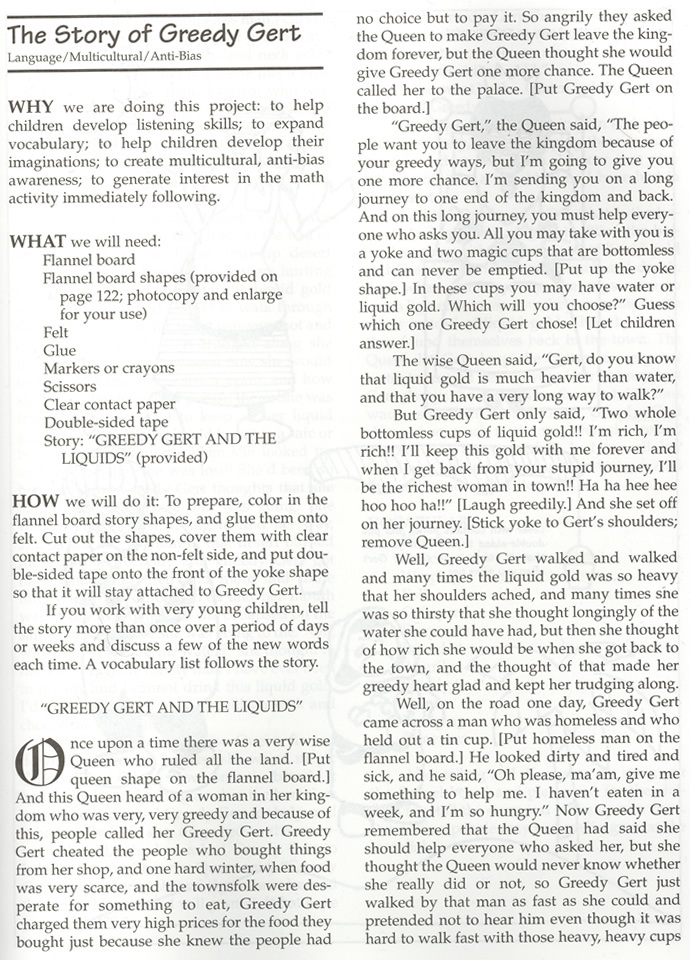 The Story of Greedy Gert

Language/Multicultural/Anti-Bias

WHY we are doing this project: to help children develop listening skills; to expand vocabulary; to help children develop their imaginations; to create multicultural, anti-bias awareness; to generate interest in the math activity immediately following.

WHAT we will need:
Flannel board
Flannel board shapes (provided on page 122; photocopy and enlarge for your use)
Felt
Glue
Markers or crayons
Scissors
Clear contact paper
Double-sided tape
Story: "GREEDY GERT AND THE LIQUIDS" (provided)

HOW we will do it: To prepare, color in the flannel board story shapes, and glue them onto felt. Cut out the shapes, cover them with clear contact paper on the non-felt side, and put double-sided tape onto the front of the yoke shape so that it will stay attached to Greedy Gert.

If you work with very young children, tell the story more than once over a period of days or weeks and discuss a few of the new words each time. A vocabulary list follows the story.

"GREEDY GERT AND THE LIQUIDS"

Once upon a time there was a very wise Queen who ruled all the land. [Put queen shape on the flannel board.] And this Queen heard of a woman in her kingdom who was very, very greedy and because of this, people called her Greedy Gert. Greedy Gert cheated the people who bought things from her shop, and one hard winter, when food was very scarce, and the townsfolk were desperate for something to eat, Greedy Gert charged them very high prices for the food they bought just because she knew the people had no choice but to pay it. So angrily they asked the Queen to make Greedy Gert leave the kingdom forever, but the Queen thought she would give Greedy Gert one more chance. The Queen called her to the palace. [Put Greedy Gert on the board.]

"Greedy Gert," the Queen said, "The people want you to leave the kingdom because of your greedy ways, but I'm going to give you one more chance. I'm sending you on a long journey to one end of the kingdom and back. And on this long journey, you must help everyone who asks you. All you may take with you is a yoke and two magic cups that are bottomless and can never be emptied. [Put up the yoke shape.] In these cups you may have water or liquid gold. Which will you choose?" Guess which one Greedy Gert chose! [Let children answer.]

The wise Queen said, "Gert, do you know that liquid gold is much heavier than water, and that you have a very long way to walk?"

But Greedy Gert only said, "Two whole bottomless cups of liquid gold!! I'm rich, I'm rich!! I'll keep this gold with me forever and when I get back from your stupid journey, I'll be the richest woman in town!! Ha ha hee hee hoo hoo ha!!" [Laugh greedily.] And she set off on her journey. [Stick yoke to Gert's shoulders; remove Queen.]

Well, Greedy Gert walked and walked and many times the liquid gold was so heavy that her shoulders ached, and many times she was so thirsty that she thought longingly of the water she could have had, but then she thought of how rich she would be when she got back to the town, and the thought of that made her greedy heart glad and kept her trudging along.

Well, on the road one day, Greedy Gert came across a man who was homeless and who held out a tin cup. [Put homeless man on the flannel board.] He looked dirty and tired and sick, and he said, "Oh please, ma'am, give me something to help me. I haven't eaten in a week, and I'm so hungry." Now Greedy Gert remembered that the Queen had said she should help everyone who asked her, but she thought the Queen would never know whether she really did or not, so Greedy Gert just walked by that man as fast as she could and pretended not to hear him even though it was hard to walk fast with those heavy, heavy cups